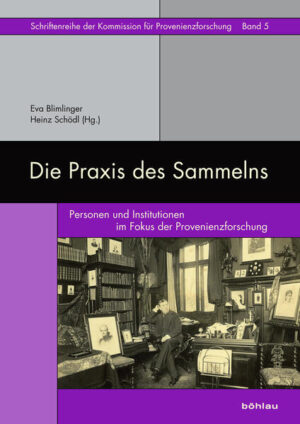 Schriftenreihe der Kommission für Provenienzforschung Band 5

Eva Blimlinger
Heinz Schödl (Hg.)

Die Praxis des Sammelns

Personen und Institutionen im Fokus der Provenienzforschung

böhlau